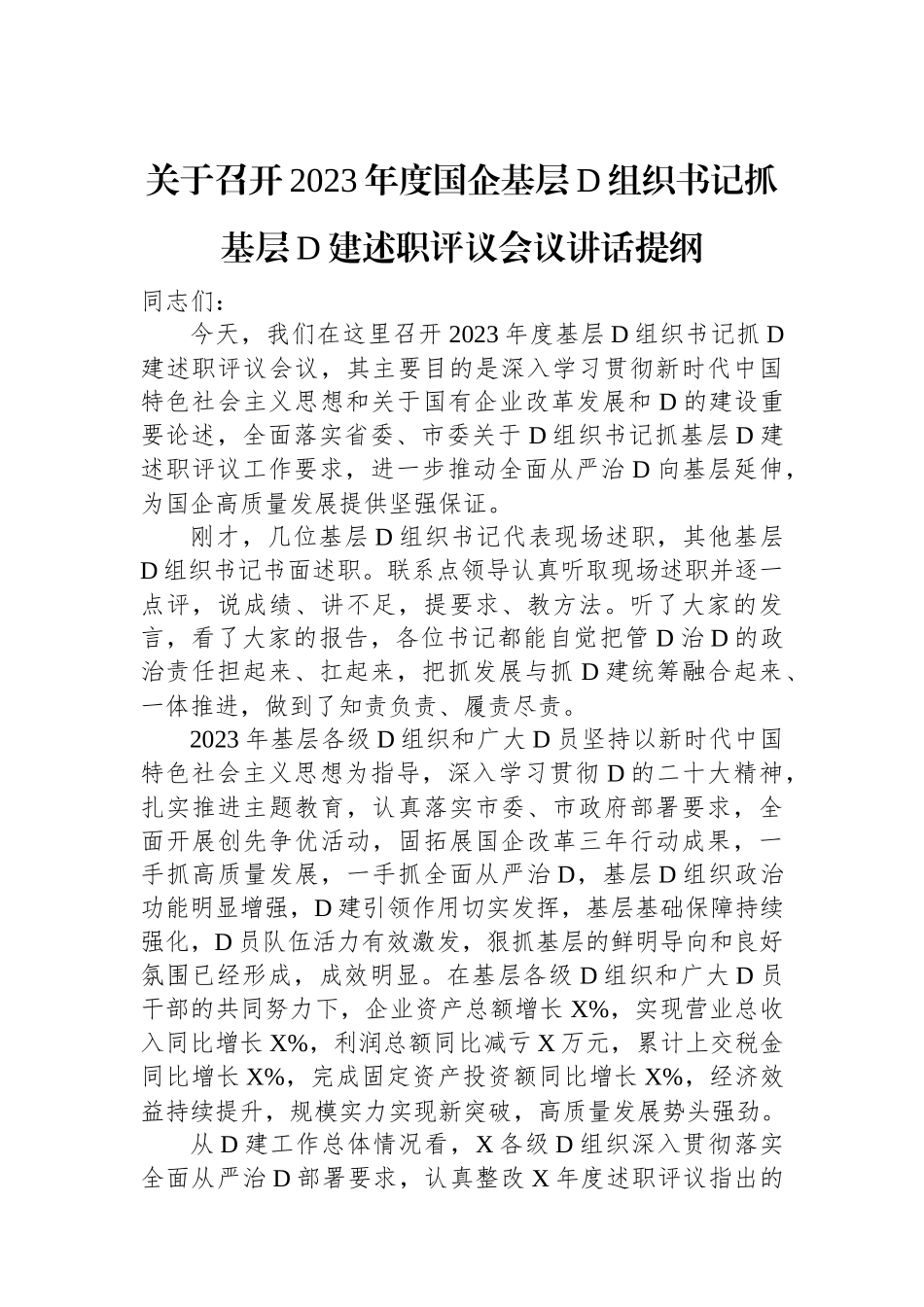 关于召开2023年度国企基层D组织书记抓基层D建述职评议会议讲话提纲

同志们：

今天，我们在这里召开2023年度基层D组织书记抓D建述职评议会议，其主要目的是深入学习贯彻新时代中国特色社会主义思想和关于国有企业改革发展和D的建设重要论述，全面落实省委、市委关于D组织书记抓基层D建述职评议工作要求，进一步推动全面从严治D向基层延伸，为国企高质量发展提供坚强保证。

刚才，几位基层D组织书记代表现场述职，其他基层D组织书记书面述职。联系点领导认真听取现场述职并逐一点评，说成绩、讲不足，提要求、教方法。听了大家的发言，看了大家的报告，各位书记都能自觉把管D治D的政治责任担起来、扛起来，把抓发展与抓D建统筹融合起来、一体推进，做到了知责负责、履责尽责。

2023年基层各级D组织和广大D员坚持以新时代中国特色社会主义思想为指导，深入学习贯彻D的二十大精神，扎实推进主题教育，认真落实市委、市政府部署要求，全面开展创先争优活动，固拓展国企改革三年行动成果，一手抓高质量发展，一手抓全面从严治D，基层D组织政治功能明显增强，D建引领作用切实发挥，基层基础保障持续强化，D员队伍活力有效激发，狠抓基层的鲜明导向和良好氛围已经形成，成效明显。在基层各级D组织和广大D员干部的共同努力下，企业资产总额增长X%，实现营业总收入同比增长X%，利润总额同比减亏X万元，累计上交税金同比增长X%，完成固定资产投资额同比增长X%，经济效益持续提升，规模实力实现新突破，高质量发展势头强劲。

从D建工作总体情况看，X各级D组织深入贯彻落实全面从严治D部署要求，认真整改X年度述职评议指出的